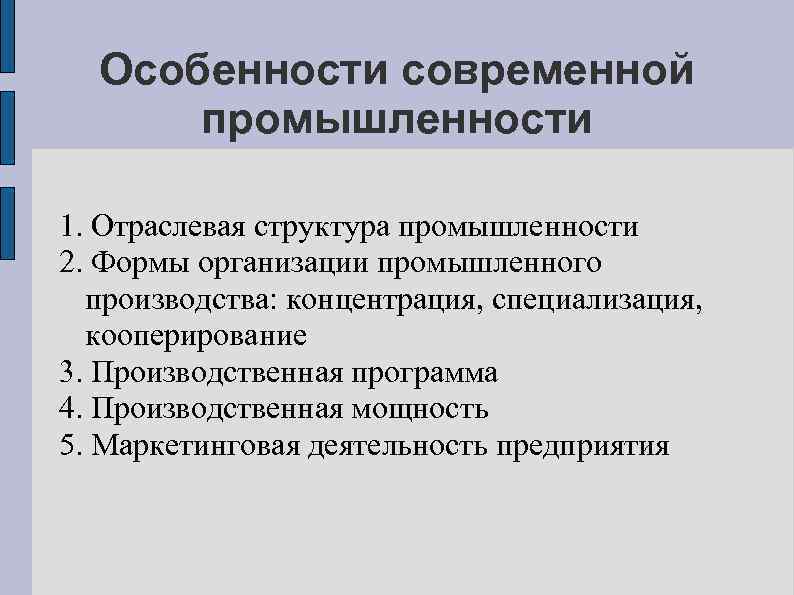 Особенности современной промышленности

1. Отраслевая структура промышленности
2. Формы организации промышленного производства: концентрация, специализация, кооперирование
3. Производственная программа
4. Производственная мощность
5. Маркетинговая деятельность предприятия